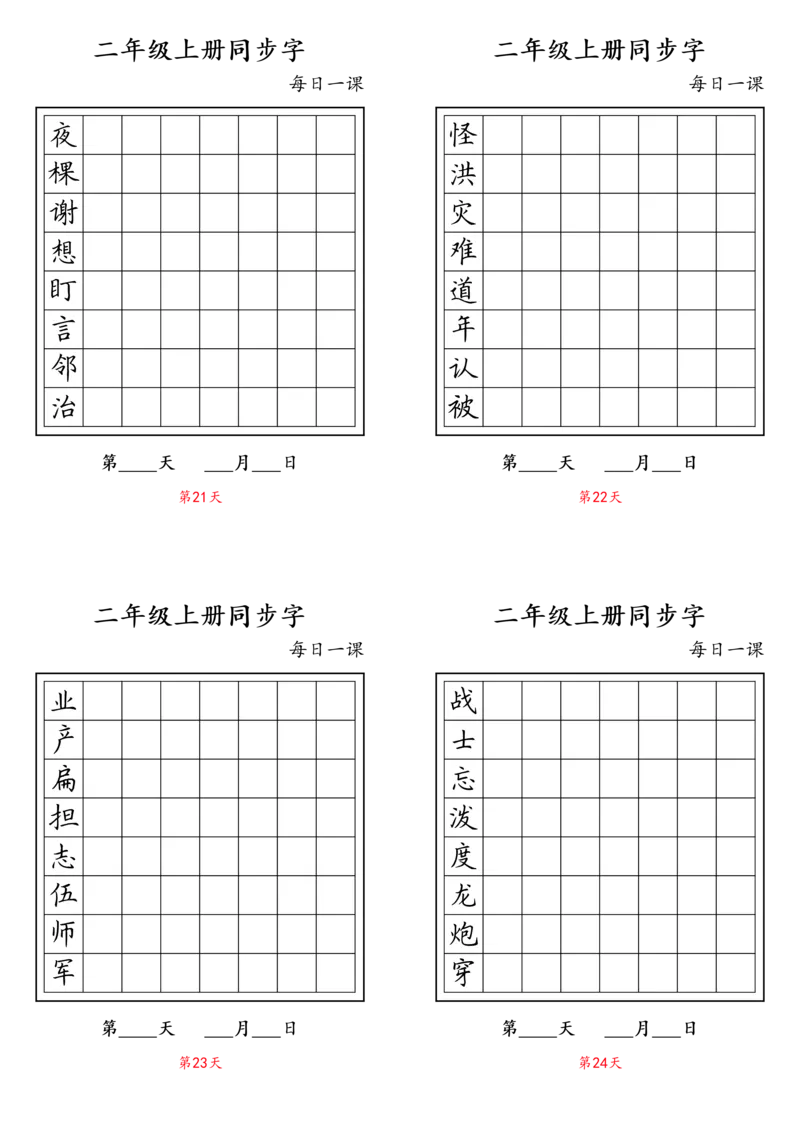 二年级上册同步字

每日一课

夜
棵
谢
想
盯
言
邻
治

第____天　___月___日

第21天

二年级上册同步字

每日一课

怪
洪
灾
难
道
年
认
被

第____天　___月___日

第22天

二年级上册同步字

每日一课

业
产
扁
担
志
伍
师
军

第____天　___月___日

第23天

二年级上册同步字

每日一课

战
士
忘
泼
度
龙
炮
穿

第____天　___月___日

第24天